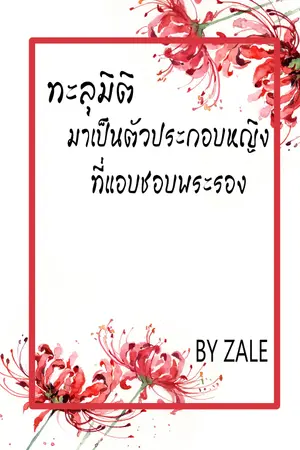 ทะลุมิติ
มาเป็นตัวประกอบหญิง
ที่แอบชอบพระรอง

BY ZALE